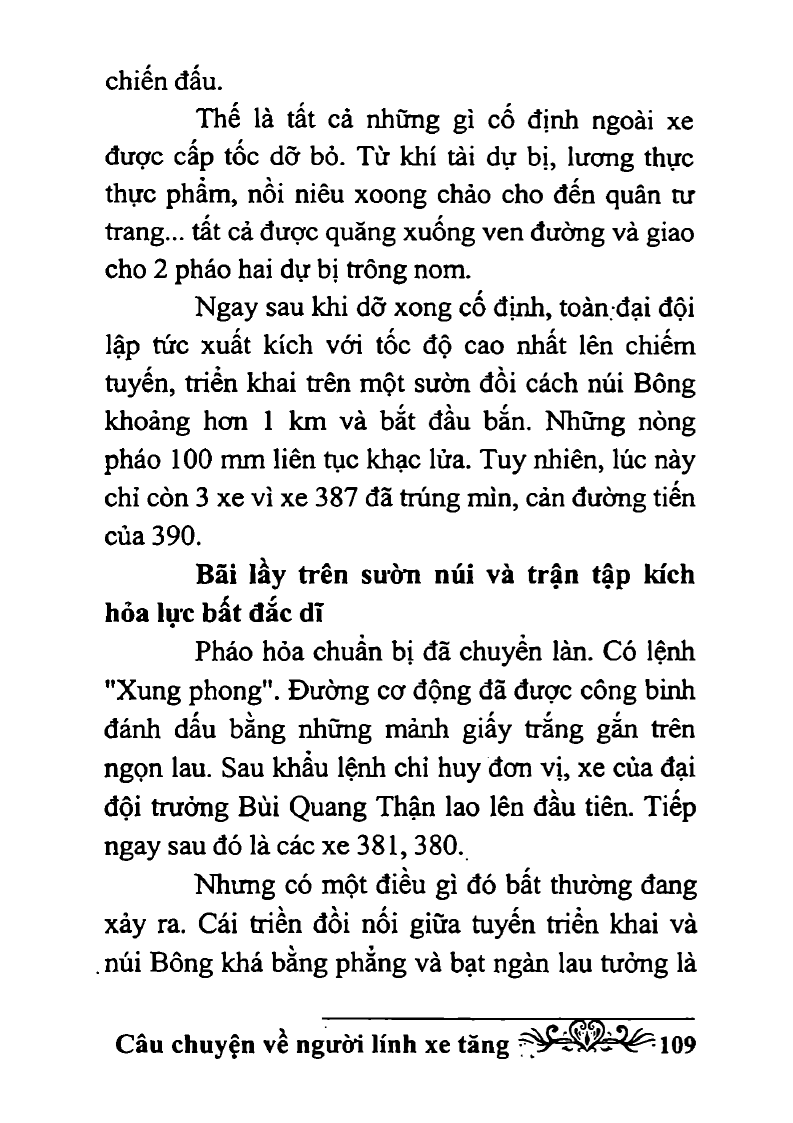 chiến đấu.

Thế là tất cả những gì cố định ngoài xe được cấp tốc dỡ bỏ. Từ khí tài dự bị, lương thực thực phẩm, nồi niêu xoong chảo cho đến quân tư trang... tất cả được quăng xuống ven đường và giao cho 2 pháo hai dự bị trông nom.

Ngay sau khi dỡ xong cố định, toàn đại đội lập tức xuất kích với tốc độ cao nhất lên chiếm tuyến, triển khai trên một sườn đồi cách núi Bông khoảng hơn 1 km và bắt đầu bắn. Những nòng pháo 100 mm liên tục khạc lửa. Tuy nhiên, lúc này chỉ còn 3 xe vì xe 387 đã trúng mìn, cản đường tiến của 390.

Bãi lầy trên sườn núi và trận tập kích hỏa lực bất đắc dĩ

Pháo hỏa chuẩn bị đã chuyển làn. Có lệnh "Xung phong". Đường cơ động đã được công binh đánh dấu bằng những mảnh giấy trắng gắn trên ngọn lau. Sau khẩu lệnh chỉ huy đơn vị, xe của đại đội trưởng Bùi Quang Thận lao lên đầu tiên. Tiếp ngay sau đó là các xe 381, 380.

Nhưng có một điều gì đó bất thường đang xảy ra. Cái triền đồi nối giữa tuyến triển khai và núi Bông khá bằng phẳng và bạt ngàn lau tưởng là

Câu chuyện về người lính xe tăng 109